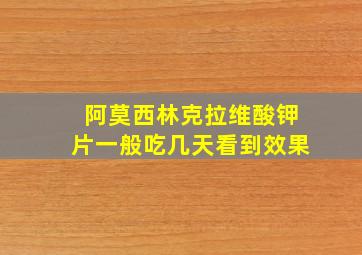 阿莫西林克拉维酸钾片一般吃几天看到效果